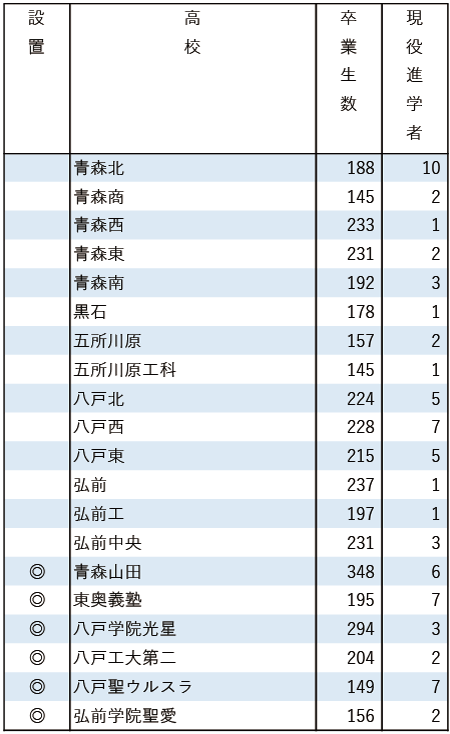 | 設置 | 高校 | 卒業生数 | 現役進学者 |
|---|---|---|---|
| | 青森北 | 188 | 10 |
| | 青森商 | 145 | 2 |
| | 青森西 | 233 | 1 |
| | 青森東 | 231 | 2 |
| | 青森南 | 192 | 3 |
| | 黒石 | 178 | 1 |
| | 五所川原 | 157 | 2 |
| | 五所川原工科 | 145 | 1 |
| | 八戸北 | 224 | 5 |
| | 八戸西 | 228 | 7 |
| | 八戸東 | 215 | 5 |
| | 弘前 | 237 | 1 |
| | 弘前工 | 197 | 1 |
| | 弘前中央 | 231 | 3 |
| ◎ | 青森山田 | 348 | 6 |
| ◎ | 東奥義塾 | 195 | 7 |
| ◎ | 八戸学院光星 | 294 | 3 |
| ◎ | 八戸工大第二 | 204 | 2 |
| ◎ | 八戸聖ウルスラ | 149 | 7 |
| ◎ | 弘前学院聖愛 | 156 | 2 |